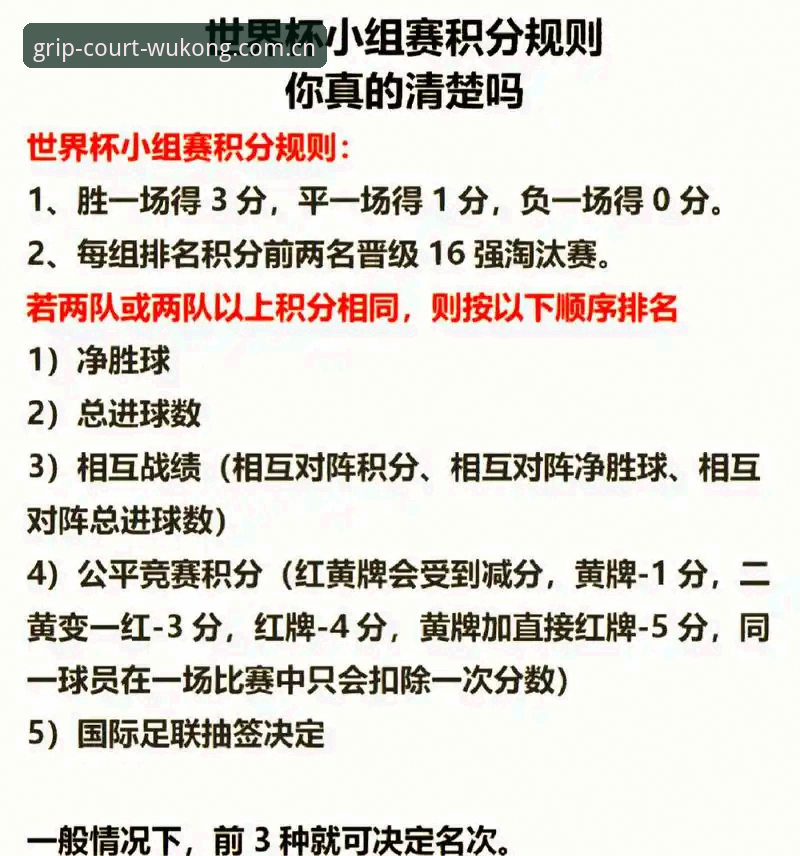 grip-court-wukong.com.cn

世界杯小组赛积分规则
你真的清楚吗

世界杯小组赛积分规则：

1、胜一场得 3 分，平一场得 1 分，负一场得 0 分。

2、每组排名积分前两名晋级 16 强淘汰赛。

若两队或两队以上积分相同，则按以下顺序排名

1）净胜球

2）总进球数

3）相互战绩（相互对阵积分、相互对阵净胜球、相互对阵总进球数）

4）公平竞赛积分（红黄牌会受到减分，黄牌-1 分，二黄变一红-3 分，红牌-4 分，黄牌加直接红牌-5 分，同一球员在一场比赛中只会扣除一次分数）

5）国际足联抽签决定

一般情况下，前 3 种就可决定名次。